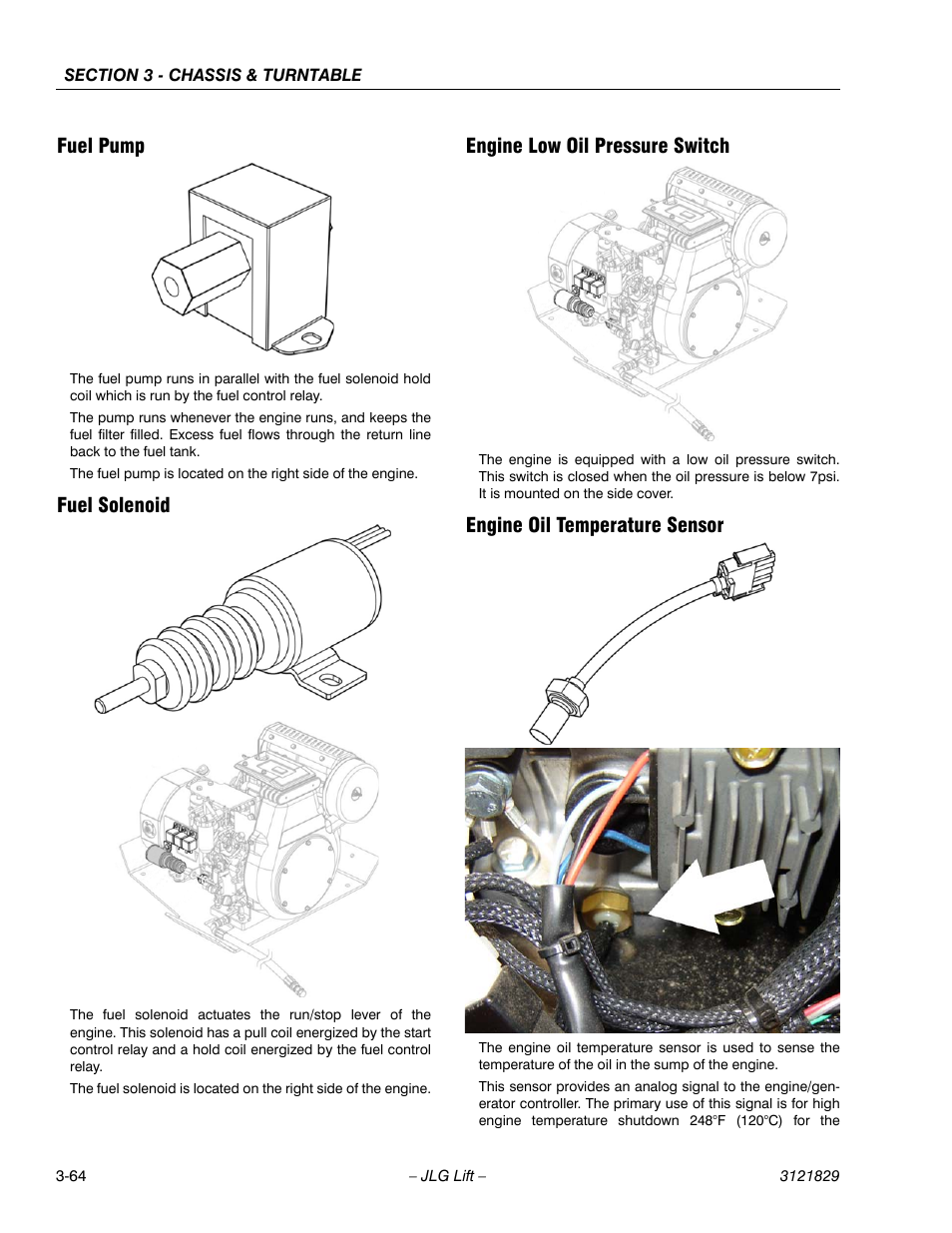 SECTION 3 - CHASSIS & TURNTABLE

Fuel Pump

The fuel pump runs in parallel with the fuel solenoid hold coil which is run by the fuel control relay.

The pump runs whenever the engine runs, and keeps the fuel filter filled. Excess fuel flows through the return line back to the fuel tank.

The fuel pump is located on the right side of the engine.

Fuel Solenoid

The fuel solenoid actuates the run/stop lever of the engine. This solenoid has a pull coil energized by the start control relay and a hold coil energized by the fuel control relay.

The fuel solenoid is located on the right side of the engine.

Engine Low Oil Pressure Switch

The engine is equipped with a low oil pressure switch. This switch is closed when the oil pressure is below 7psi. It is mounted on the side cover.

Engine Oil Temperature Sensor

The engine oil temperature sensor is used to sense the temperature of the oil in the sump of the engine.

This sensor provides an analog signal to the engine/generator controller. The primary use of this signal is for high engine temperature shutdown 248°F (120°C) for the

3-64 – JLG Lift – 3121829